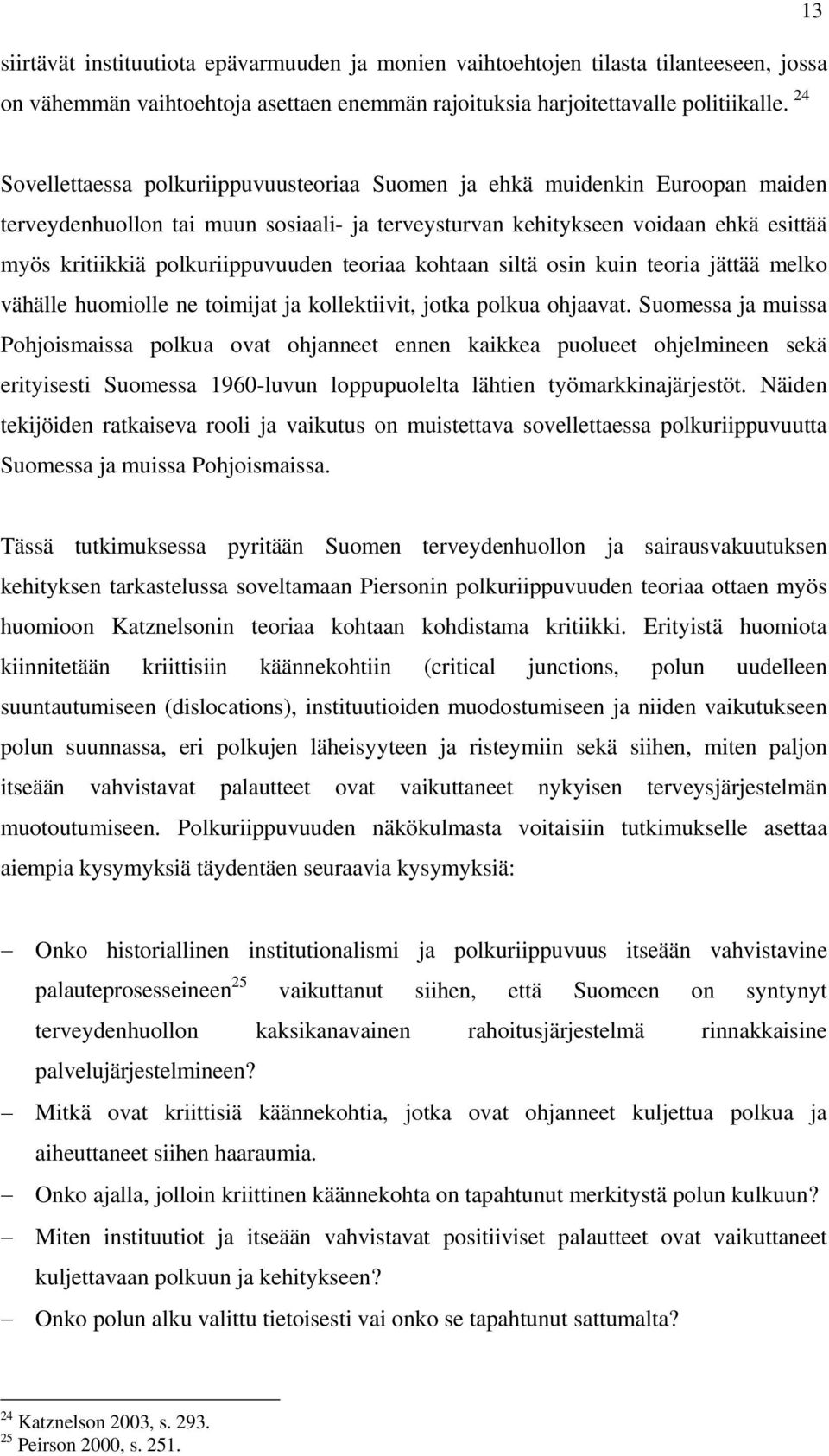 13

siirtävät instituutiota epävarmuuden ja monien vaihtoehtojen tilasta tilanteeseen, jossa on vähemmän vaihtoehtoja asettaen enemmän rajoituksia harjoitettavalle politiikalle. $^{24}$

Sovellettaessa polkuriippuvuusteoriaa Suomen ja ehkä muidenkin Euroopan maiden terveydenhuollon tai muun sosiaali- ja terveysturvan kehitykseen voidaan ehkä esittää myös kritiikkiä polkuriippuvuuden teoriaa kohtaan siltä osin kuin teoria jättää melko vähälle huomiolle ne toimijat ja kollektiivit, jotka polkua ohjaavat. Suomessa ja muissa Pohjoismaissa polkua ovat ohjanneet ennen kaikkea puolueet ohjelmineen sekä erityisesti Suomessa 1960-luvun loppupuolelta lähtien työmarkkinajärjestöt. Näiden tekijöiden ratkaiseva rooli ja vaikutus on muistettava sovellettaessa polkuriippuvuutta Suomessa ja muissa Pohjoismaissa.

Tässä tutkimuksessa pyritään Suomen terveydenhuollon ja sairausvakuutuksen kehityksen tarkastelussa soveltamaan Piersonin polkuriippuvuuden teoriaa ottaen myös huomioon Katznelsonin teoriaa kohtaan kohdistama kritiikki. Erityistä huomiota kiinnitetään kriittisiin käännekohtiin (critical junctions, polun uudelleen suuntautumiseen (dislocations), instituutioiden muodostumiseen ja niiden vaikutukseen polun suunnassa, eri polkujen läheisyyteen ja risteymiin sekä siihen, miten paljon itseään vahvistavat palautteet ovat vaikuttaneet nykyisen terveysjärjestelmän muotoutumiseen. Polkuriippuvuuden näkökulmasta voitaisiin tutkimukselle asettaa aiempia kysymyksiä täydentäen seuraavia kysymyksiä:

– Onko historiallinen institutionalismi ja polkuriippuvuus itseään vahvistavine palauteprosesseineen$^{25}$ vaikuttanut siihen, että Suomeen on syntynyt terveydenhuollon kaksikanavainen rahoitusjärjestelmä rinnakkaisine palvelujärjestelmineen?
– Mitkä ovat kriittisiä käännekohtia, jotka ovat ohjanneet kuljettua polkua ja aiheuttaneet siihen haaraumia.
– Onko ajalla, jolloin kriittinen käännekohta on tapahtunut merkitystä polun kulkuun?
– Miten instituutiot ja itseään vahvistavat positiiviset palautteet ovat vaikuttaneet kuljettavaan polkuun ja kehitykseen?
– Onko polun alku valittu tietoisesti vai onko se tapahtunut sattumalta?

$^{24}$ Katznelson 2003, s. 293.
$^{25}$ Peirson 2000, s. 251.